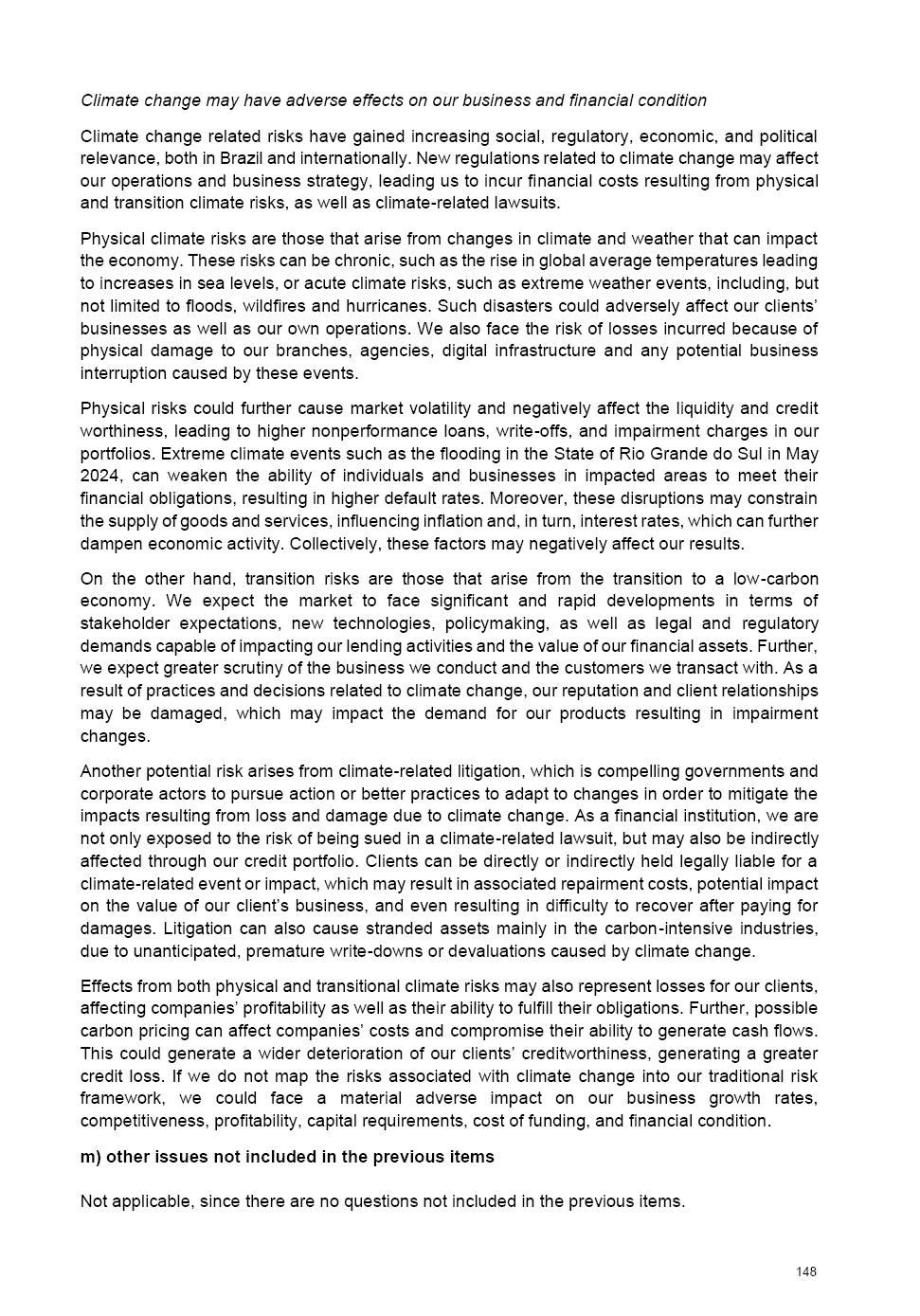 Climate change may have adverse effects on our business and financial condition

Climate change related risks have gained increasing social, regulatory, economic, and political relevance, both in Brazil and internationally. New regulations related to climate change may affect our operations and business strategy, leading us to incur financial costs resulting from physical and transition climate risks, as well as climate-related lawsuits.

Physical climate risks are those that arise from changes in climate and weather that can impact the economy. These risks can be chronic, such as the rise in global average temperatures leading to increases in sea levels, or acute climate risks, such as extreme weather events, including, but not limited to floods, wildfires and hurricanes. Such disasters could adversely affect our clients' businesses as well as our own operations. We also face the risk of losses incurred because of physical damage to our branches, agencies, digital infrastructure and any potential business interruption caused by these events.

Physical risks could further cause market volatility and negatively affect the liquidity and credit worthiness, leading to higher nonperformance loans, write-offs, and impairment charges in our portfolios. Extreme climate events such as the flooding in the State of Rio Grande do Sul in May 2024, can weaken the ability of individuals and businesses in impacted areas to meet their financial obligations, resulting in higher default rates. Moreover, these disruptions may constrain the supply of goods and services, influencing inflation and, in turn, interest rates, which can further dampen economic activity. Collectively, these factors may negatively affect our results.

On the other hand, transition risks are those that arise from the transition to a low-carbon economy. We expect the market to face significant and rapid developments in terms of stakeholder expectations, new technologies, policymaking, as well as legal and regulatory demands capable of impacting our lending activities and the value of our financial assets. Further, we expect greater scrutiny of the business we conduct and the customers we transact with. As a result of practices and decisions related to climate change, our reputation and client relationships may be damaged, which may impact the demand for our products resulting in impairment changes.

Another potential risk arises from climate-related litigation, which is compelling governments and corporate actors to pursue action or better practices to adapt to changes in order to mitigate the impacts resulting from loss and damage due to climate change. As a financial institution, we are not only exposed to the risk of being sued in a climate-related lawsuit, but may also be indirectly affected through our credit portfolio. Clients can be directly or indirectly held legally liable for a climate-related event or impact, which may result in associated repairment costs, potential impact on the value of our client's business, and even resulting in difficulty to recover after paying for damages. Litigation can also cause stranded assets mainly in the carbon-intensive industries, due to unanticipated, premature write-downs or devaluations caused by climate change.

Effects from both physical and transitional climate risks may also represent losses for our clients, affecting companies' profitability as well as their ability to fulfill their obligations. Further, possible carbon pricing can affect companies' costs and compromise their ability to generate cash flows. This could generate a wider deterioration of our clients' creditworthiness, generating a greater credit loss. If we do not map the risks associated with climate change into our traditional risk framework, we could face a material adverse impact on our business growth rates, competitiveness, profitability, capital requirements, cost of funding, and financial condition.

m) other issues not included in the previous items

Not applicable, since there are no questions not included in the previous items.

148